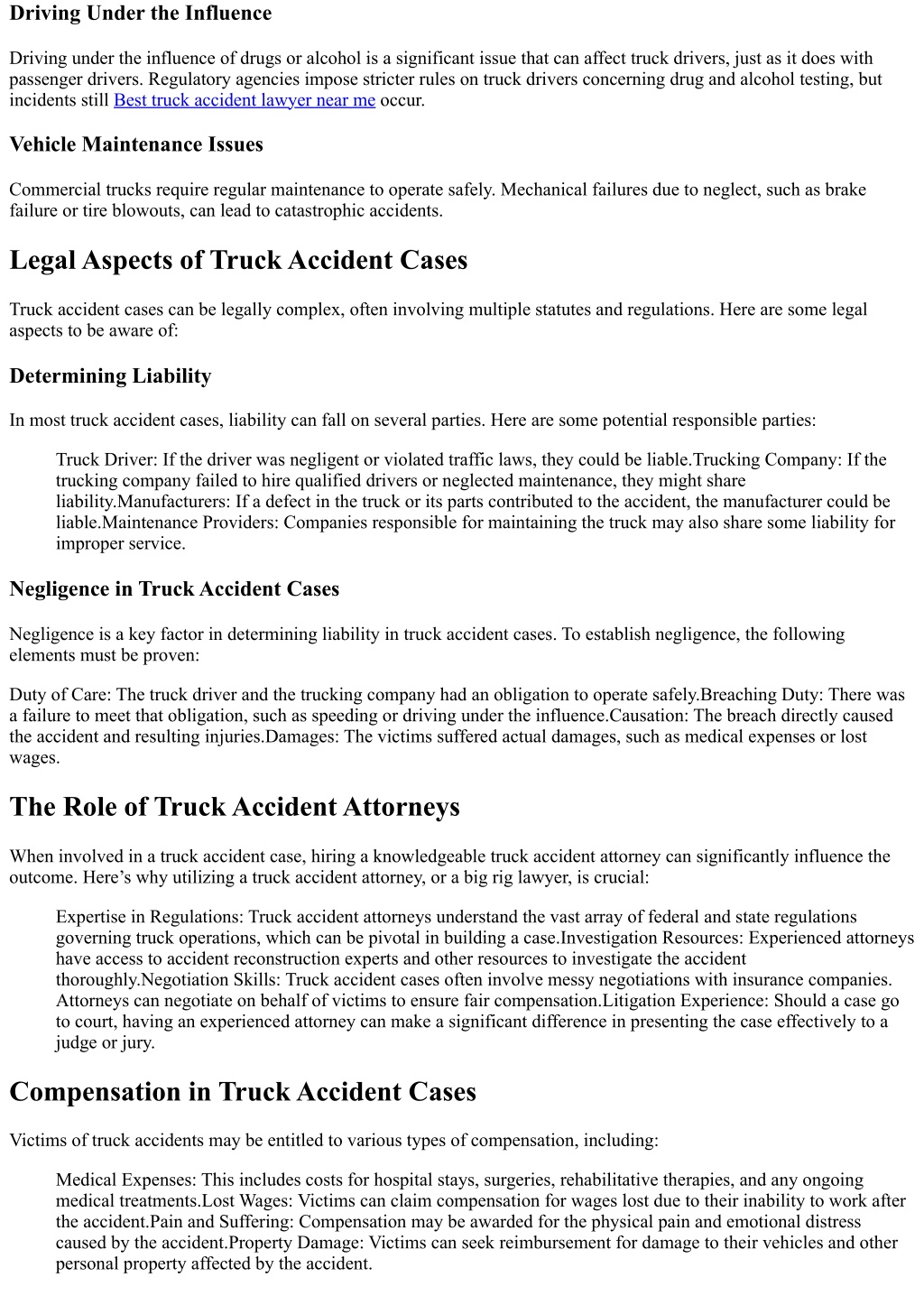 Driving Under the Influence

Driving under the influence of drugs or alcohol is a significant issue that can affect truck drivers, just as it does with passenger drivers. Regulatory agencies impose stricter rules on truck drivers concerning drug and alcohol testing, but incidents still Best truck accident lawyer near me occur.

Vehicle Maintenance Issues

Commercial trucks require regular maintenance to operate safely. Mechanical failures due to neglect, such as brake failure or tire blowouts, can lead to catastrophic accidents.

Legal Aspects of Truck Accident Cases

Truck accident cases can be legally complex, often involving multiple statutes and regulations. Here are some legal aspects to be aware of:

Determining Liability

In most truck accident cases, liability can fall on several parties. Here are some potential responsible parties:

Truck Driver: If the driver was negligent or violated traffic laws, they could be liable.Trucking Company: If the trucking company failed to hire qualified drivers or neglected maintenance, they might share liability.Manufacturers: If a defect in the truck or its parts contributed to the accident, the manufacturer could be liable.Maintenance Providers: Companies responsible for maintaining the truck may also share some liability for improper service.

Negligence in Truck Accident Cases

Negligence is a key factor in determining liability in truck accident cases. To establish negligence, the following elements must be proven:

Duty of Care: The truck driver and the trucking company had an obligation to operate safely.Breaching Duty: There was a failure to meet that obligation, such as speeding or driving under the influence.Causation: The breach directly caused the accident and resulting injuries.Damages: The victims suffered actual damages, such as medical expenses or lost wages.

The Role of Truck Accident Attorneys

When involved in a truck accident case, hiring a knowledgeable truck accident attorney can significantly influence the outcome. Here’s why utilizing a truck accident attorney, or a big rig lawyer, is crucial:

Expertise in Regulations: Truck accident attorneys understand the vast array of federal and state regulations governing truck operations, which can be pivotal in building a case.Investigation Resources: Experienced attorneys have access to accident reconstruction experts and other resources to investigate the accident thoroughly.Negotiation Skills: Truck accident cases often involve messy negotiations with insurance companies. Attorneys can negotiate on behalf of victims to ensure fair compensation.Litigation Experience: Should a case go to court, having an experienced attorney can make a significant difference in presenting the case effectively to a judge or jury.

Compensation in Truck Accident Cases

Victims of truck accidents may be entitled to various types of compensation, including:

Medical Expenses: This includes costs for hospital stays, surgeries, rehabilitative therapies, and any ongoing medical treatments.Lost Wages: Victims can claim compensation for wages lost due to their inability to work after the accident.Pain and Suffering: Compensation may be awarded for the physical pain and emotional distress caused by the accident.Property Damage: Victims can seek reimbursement for damage to their vehicles and other personal property affected by the accident.